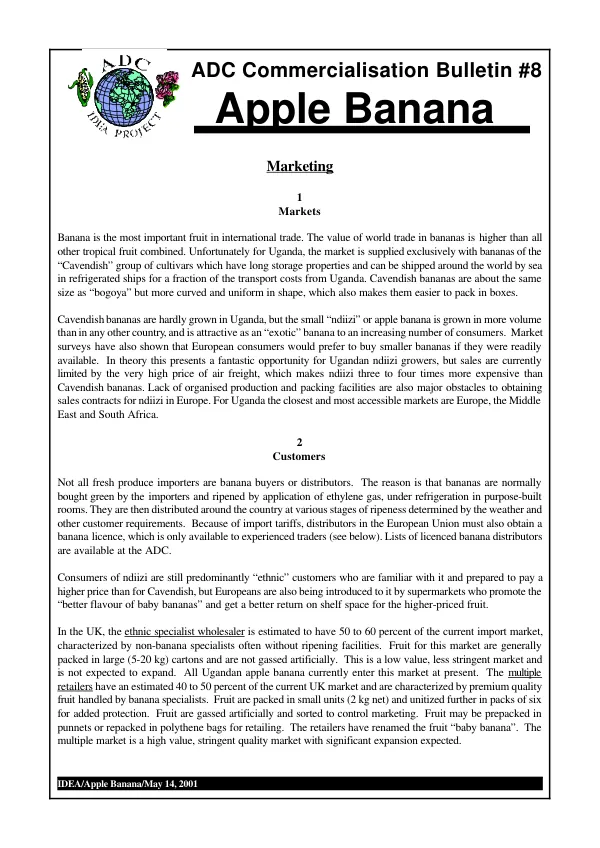 ADC
IDEA PROJECT

ADC Commercialisation Bulletin #8

Apple Banana

Marketing

1
Markets

Banana is the most important fruit in international trade. The value of world trade in bananas is higher than all other tropical fruit combined. Unfortunately for Uganda, the market is supplied exclusively with bananas of the "Cavendish" group of cultivars which have long storage properties and can be shipped around the world by sea in refrigerated ships for a fraction of the transport costs from Uganda. Cavendish bananas are about the same size as "bogoya" but more curved and uniform in shape, which also makes them easier to pack in boxes.

Cavendish bananas are hardly grown in Uganda, but the small "ndiizi" or apple banana is grown in more volume than in any other country, and is attractive as an "exotic" banana to an increasing number of consumers. Market surveys have also shown that European consumers would prefer to buy smaller bananas if they were readily available. In theory this presents a fantastic opportunity for Ugandan ndiizi growers, but sales are currently limited by the very high price of air freight, which makes ndiizi three to four times more expensive than Cavendish bananas. Lack of organised production and packing facilities are also major obstacles to obtaining sales contracts for ndiizi in Europe. For Uganda the closest and most accessible markets are Europe, the Middle East and South Africa.

2
Customers

Not all fresh produce importers are banana buyers or distributors. The reason is that bananas are normally bought green by the importers and ripened by application of ethylene gas, under refrigeration in purpose-built rooms. They are then distributed around the country at various stages of ripeness determined by the weather and other customer requirements. Because of import tariffs, distributors in the European Union must also obtain a banana licence, which is only available to experienced traders (see below). Lists of licenced banana distributors are available at the ADC.

Consumers of ndiizi are still predominantly "ethnic" customers who are familiar with it and prepared to pay a higher price than for Cavendish, but Europeans are also being introduced to it by supermarkets who promote the "better flavour of baby bananas" and get a better return on shelf space for the higher-priced fruit.

In the UK, the ethnic specialist wholesaler is estimated to have 50 to 60 percent of the current import market, characterized by non-banana specialists often without ripening facilities. Fruit for this market are generally packed in large (5-20 kg) cartons and are not gassed artificially. This is a low value, less stringent market and is not expected to expand. All Ugandan apple banana currently enter this market at present. The multiple retailers have an estimated 40 to 50 percent of the current UK market and are characterized by premium quality fruit handled by banana specialists. Fruit are packed in small units (2 kg net) and unitized further in packs of six for added protection. Fruit are gassed artificially and sorted to control marketing. Fruit may be prepacked in punnets or repacked in polythene bags for retailing. The retailers have renamed the fruit "baby banana". The multiple market is a high value, stringent quality market with significant expansion expected.

IDEA/Apple Banana/May 14, 2001